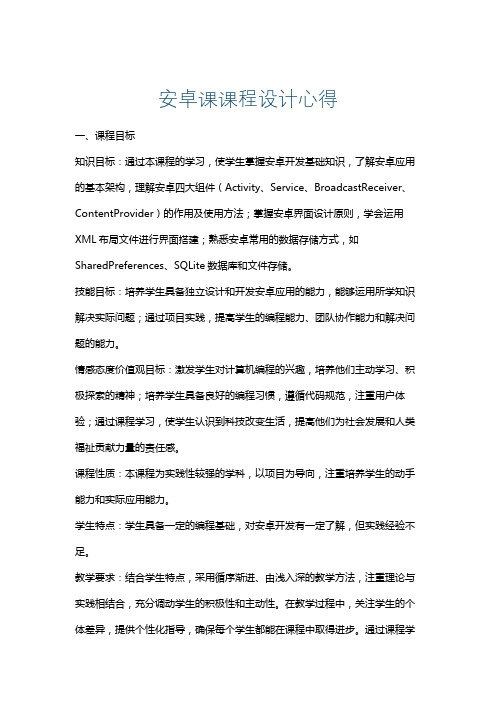 安卓课课程设计心得

一、课程目标

知识目标：通过本课程的学习，使学生掌握安卓开发基础知识，了解安卓应用的基本架构，理解安卓四大组件（Activity、Service、BroadcastReceiver、ContentProvider）的作用及使用方法；掌握安卓界面设计原则，学会运用XML布局文件进行界面搭建；熟悉安卓常用的数据存储方式，如SharedPreferences、SQLite数据库和文件存储。

技能目标：培养学生具备独立设计和开发安卓应用的能力，能够运用所学知识解决实际问题；通过项目实践，提高学生的编程能力、团队协作能力和解决问题的能力。

情感态度价值观目标：激发学生对计算机编程的兴趣，培养他们主动学习、积极探索的精神；培养学生具备良好的编程习惯，遵循代码规范，注重用户体验；通过课程学习，使学生认识到科技改变生活，提高他们为社会发展和人类福祉贡献力量的责任感。

课程性质：本课程为实践性较强的学科，以项目为导向，注重培养学生的动手能力和实际应用能力。

学生特点：学生具备一定的编程基础，对安卓开发有一定了解，但实践经验不足。

教学要求：结合学生特点，采用循序渐进、由浅入深的教学方法，注重理论与实践相结合，充分调动学生的积极性和主动性。在教学过程中，关注学生的个体差异，提供个性化指导，确保每个学生都能在课程中取得进步。通过课程学